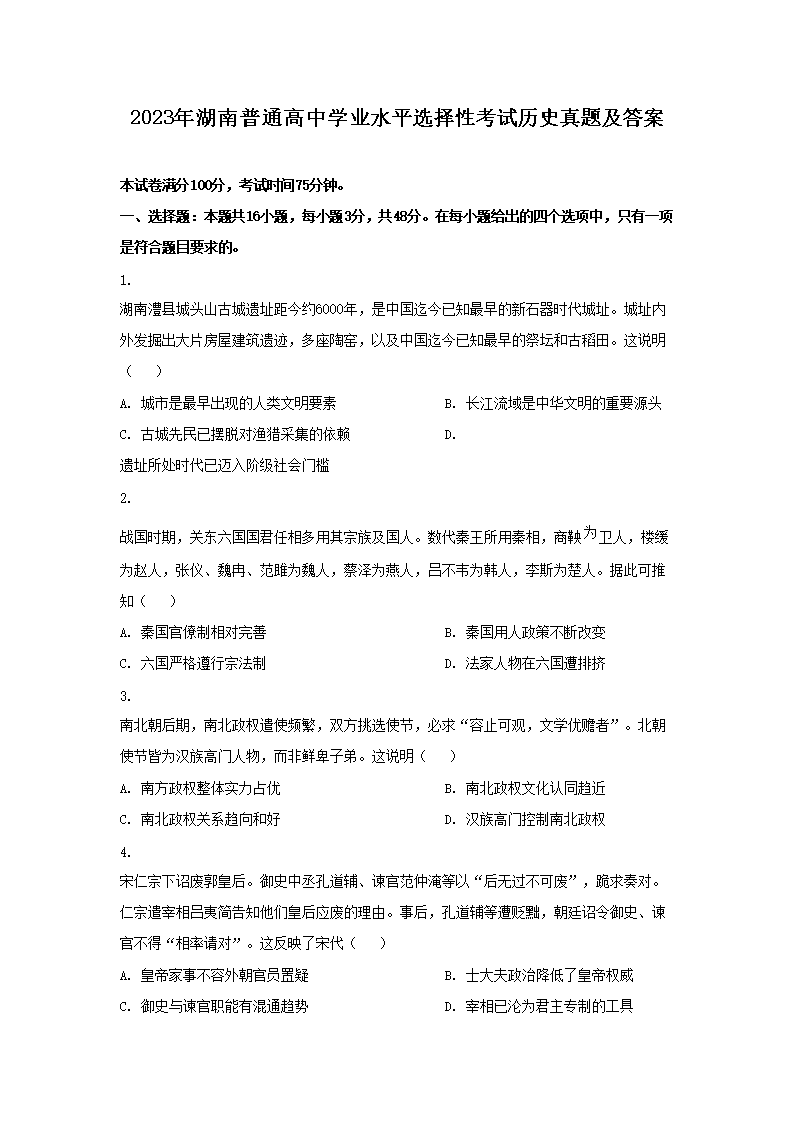 2023年湖南普通高中学业水平选择性考试历史真题及答案

本试卷满分100分，考试时间75分钟。

一、选择题：本题共16小题，每小题3分，共48分。在每小题给出的四个选项中，只有一项是符合题目要求的。

1.

湖南澧县城头山古城遗址距今约6000年，是中国迄今已知最早的新石器时代城址。城址内外发掘出大片房屋建筑遗迹，多座陶窑，以及中国迄今已知最早的祭坛和古稻田。这说明（　　）

A. 城市是最早出现的人类文明要素　　B. 长江流域是中华文明的重要源头

C. 古城先民已摆脱对渔猎采集的依赖　　D.

遗址所处时代已迈入阶级社会门槛

2.

战国时期，关东六国国君任相多用其宗族及国人。数代秦王所用秦相，商鞅为卫人，楼缓为赵人，张仪、魏冉、范雎为魏人，蔡泽为燕人，吕不韦为韩人，李斯为楚人。据此可推知（　　）

A. 秦国官僚制相对完善　　B. 秦国用人政策不断改变

C. 六国严格遵行宗法制　　D. 法家人物在六国遭排挤

3.

南北朝后期，南北政权遣使频繁，双方挑选使节，必求“容止可观，文学优赡者”。北朝使节皆为汉族高门人物，而非鲜卑子弟。这说明（　　）

A. 南方政权整体实力占优　　B. 南北政权文化认同趋近

C. 南北政权关系趋向和好　　D. 汉族高门控制南北政权

4.

宋仁宗下诏废郭皇后。御史中丞孔道辅、谏官范仲淹等以“后无过不可废”，跪求奏对。仁宗遣宰相吕夷简告知他们皇后应废的理由。事后，孔道辅等遭贬黜，朝廷诏令御史、谏官不得“相率请对”。这反映了宋代（　　）

A. 皇帝家事不容外朝官员置疑　　B. 士大夫政治降低了皇帝权威

C. 御史与谏官职能有混通趋势　　D. 宰相已沦为君主专制的工具